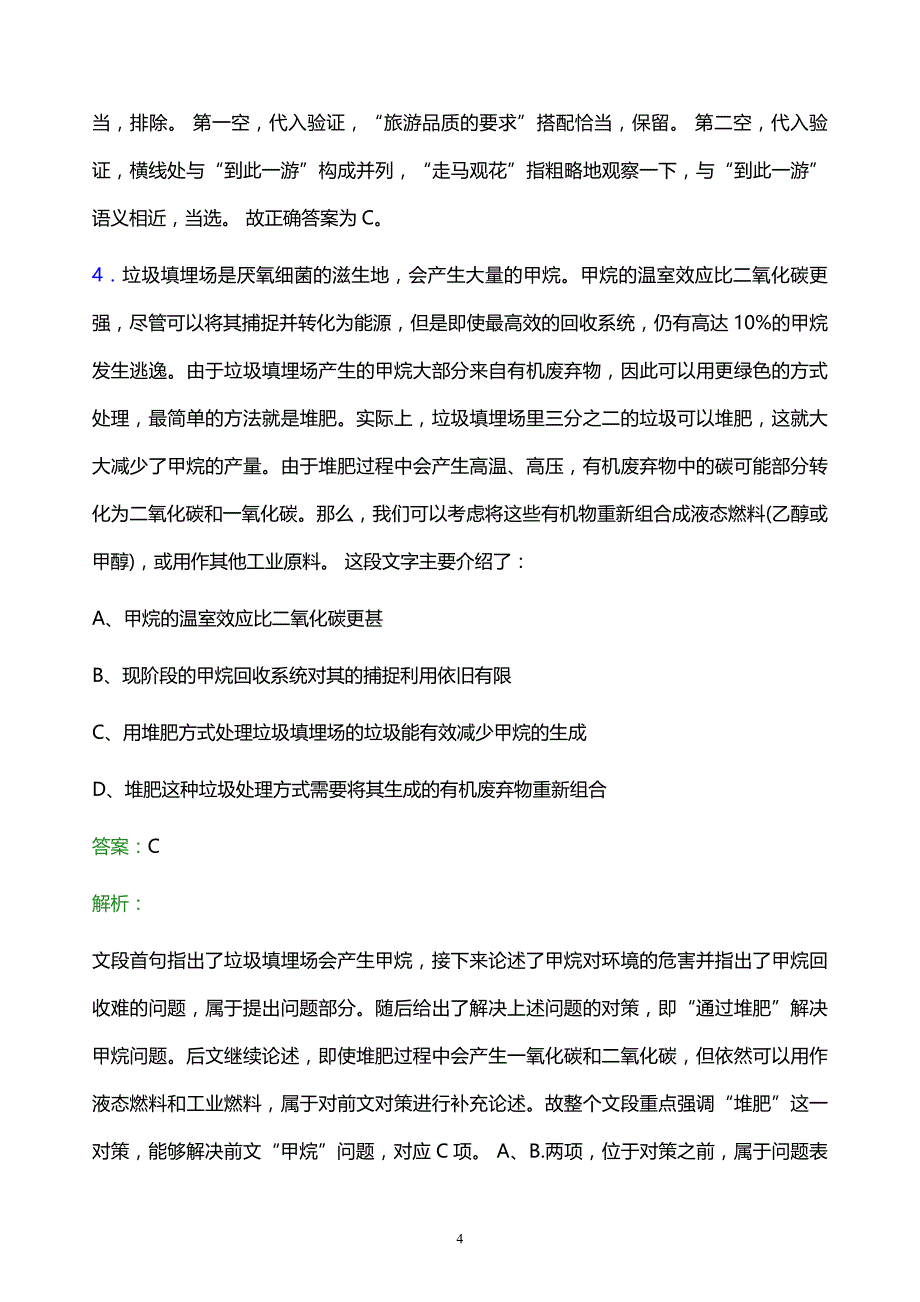 当，排除。 第一空，代入验证，“旅游品质的要求”搭配恰当，保留。 第二空，代入验证，横线处与“到此一游”构成并列，“走马观花”指粗略地观察一下，与“到此一游”语义相近，当选。 故正确答案为 C。

4．垃圾填埋场是厌氧细菌的滋生地，会产生大量的甲烷。甲烷的温室效应比二氧化碳更强，尽管可以将其捕捉并转化为能源，但是即使最高效的回收系统，仍有高达 10%的甲烷发生逃逸。由于垃圾填埋场产生的甲烷大部分来自有机废弃物，因此可以用更绿色的方式处理，最简单的方法就是堆肥。实际上，垃圾填埋场里三分之二的垃圾可以堆肥，这就大大减少了甲烷的产量。由于堆肥过程中会产生高温、高压，有机废弃物中的碳可能部分转化为二氧化碳和一氧化碳。那么，我们可以考虑将这些有机物重新组合成液态燃料(乙醇或甲醇)，或用作其他工业原料。 这段文字主要介绍了：

A、甲烷的温室效应比二氧化碳更甚

B、现阶段的甲烷回收系统对其的捕捉利用依旧有限

C、用堆肥方式处理垃圾填埋场的垃圾能有效减少甲烷的生成

D、堆肥这种垃圾处理方式需要将其生成的有机废弃物重新组合

答案：C

解析：

文段首句指出了垃圾填埋场会产生甲烷，接下来论述了甲烷对环境的危害并指出了甲烷回收难的问题，属于提出问题部分。随后给出了解决上述问题的对策，即“通过堆肥”解决甲烷问题。后文继续论述，即使堆肥过程中会产生一氧化碳和二氧化碳，但依然可以用作液态燃料和工业燃料，属于对前文对策进行补充论述。故整个文段重点强调“堆肥”这一对策，能够解决前文“甲烷”问题，对应 C 项。 A、B.两项，位于对策之前，属于问题表

4